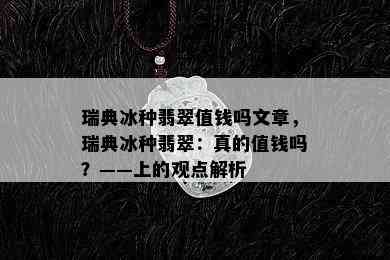 瑞典冰种翡翠值钱吗文章，瑞典冰种翡翠：真的值钱吗？——上的观点解析